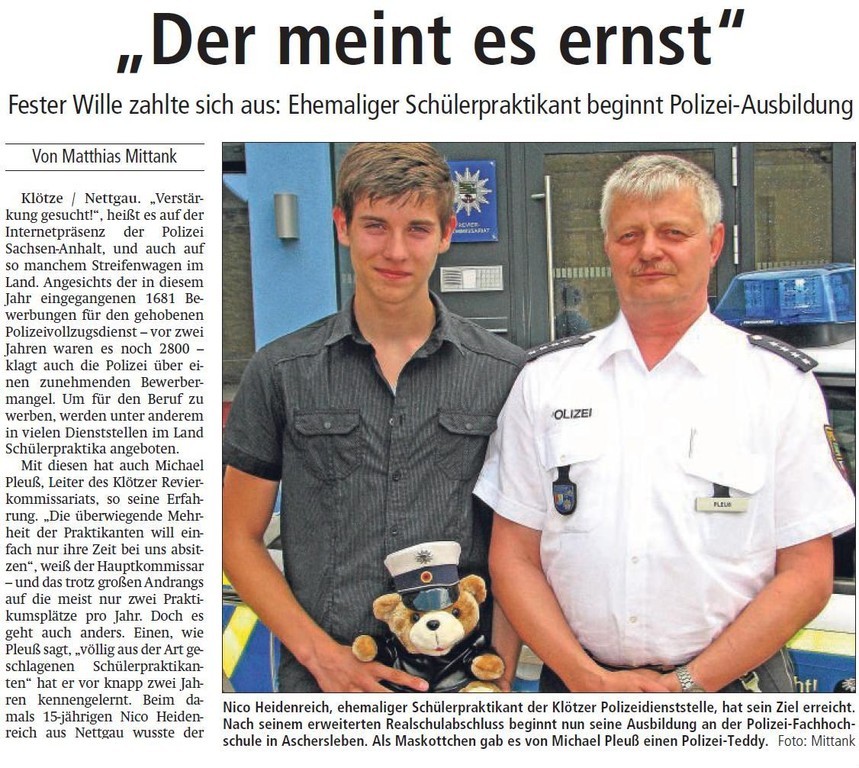 „Der meint es ernst“

Fester Wille zahlte sich aus: Ehemaliger Schülerpraktikant beginnt Polizei-Ausbildung

Von Matthias Mittank

Klötze / Nettgau. „Verstärkung gesucht!“, heißt es auf der Internetpräsenz der Polizei Sachsen-Anhalt, und auch auf so manchem Streifenwagen im Land. Angesichts der in diesem Jahr eingegangenen 1681 Bewerbungen für den gehobenen Polizeivollzugsdienst – vor zwei Jahren waren es noch 2800 – klagt auch die Polizei über einen zunehmenden Bewerbermangel. Um für den Beruf zu werben, werden unter anderem in vielen Dienststellen im Land Schülerpraktika angeboten.

Mit diesen hat auch Michael Pleuß, Leiter des Klötzer Revierkommissariats, so seine Erfahrung. „Die überwiegende Mehrheit der Praktikanten will einfach nur ihre Zeit bei uns absitzen“, weiß der Hauptkommissar – und das trotz großen Andrangs auf die meist nur zwei Praktikumsplätze pro Jahr. Doch es geht auch anders. Einen, wie Pleuß sagt, „völlig aus der Art geschlagenen Schülerpraktikanten“ hat er vor knapp zwei Jahren kennengelernt. Beim damals 15-jährigen Nico Heidenreich aus Nettgau wusste der

REVIER-KOMMISSARIAT

POLIZEI

PLEUß

Nico Heidenreich, ehemaliger Schülerpraktikant der Klötzer Polizeidienststelle, hat sein Ziel erreicht. Nach seinem erweiterten Realschulabschluss beginnt nun seine Ausbildung an der Polizei-Fachhochschule in Aschersleben. Als Maskottchen gab es von Michael Pleuß einen Polizei-Teddy. Foto: Mittank